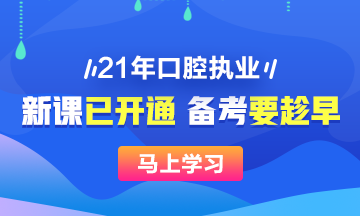 21年口腔执业

新课已开通 备考要趁早

马上学习